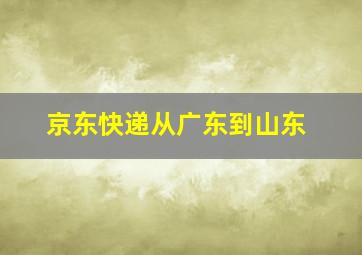 京东快递从广东到山东